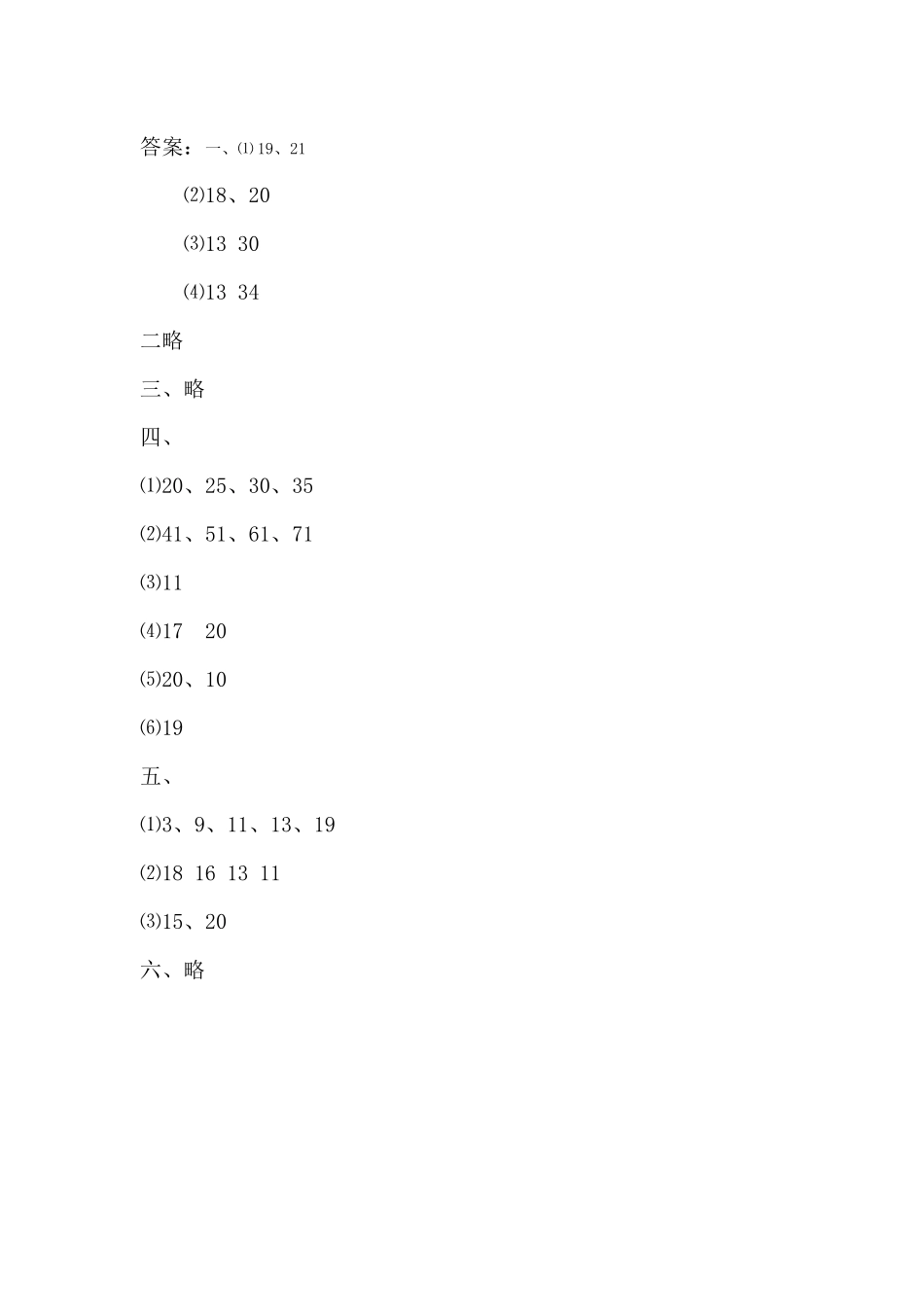 答案：一、⑴19、21

⑵18、20

⑶13 30

⑷13 34

二略

三、略

四、

⑴20、25、30、35

⑵41、51、61、71

⑶11

⑷17 20

⑸20、10

⑹19

五、

⑴3、9、11、13、19

⑵18 16 13 11

⑶15、20

六、略